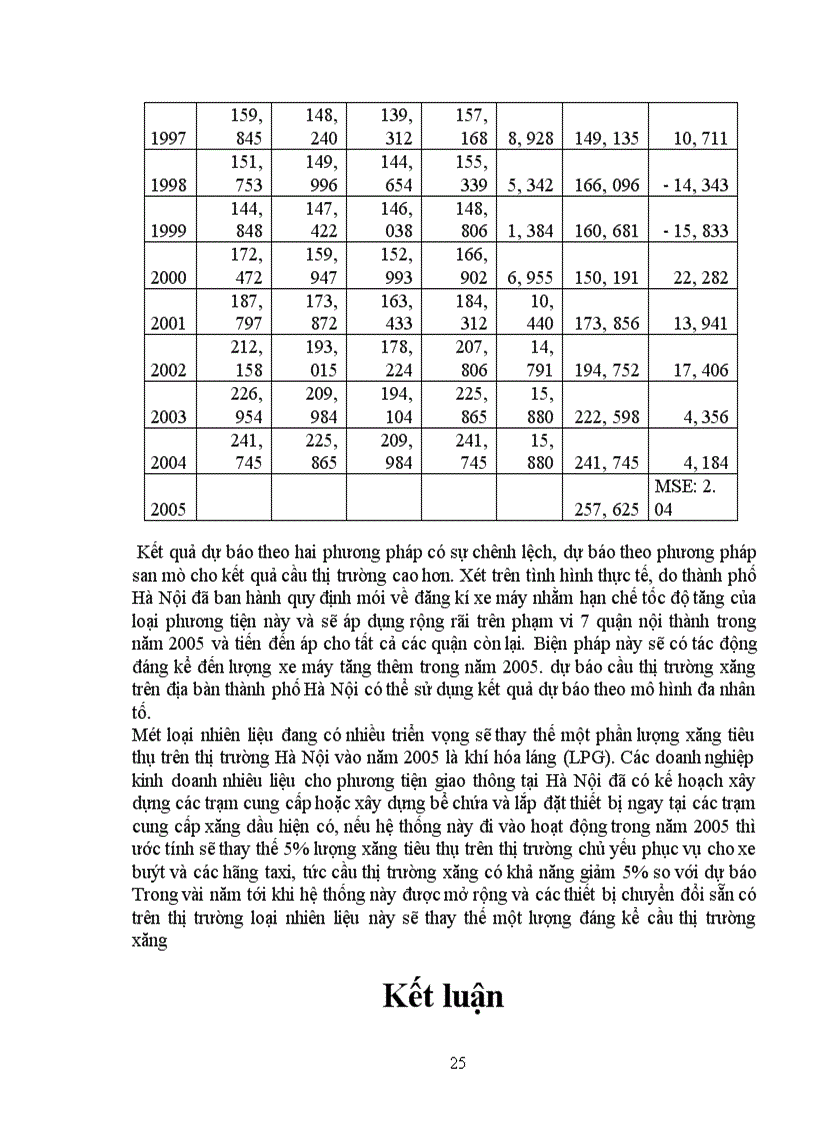 | 1997 | 159, 845 | 148, 240 | 139, 312 | 157, 168 | 8, 928 | 149, 135 | 10, 711 |
|---|---|---|---|---|---|---|---|
| 1998 | 151, 753 | 149, 996 | 144, 654 | 155, 339 | 5, 342 | 166, 096 | - 14, 343 |
| 1999 | 144, 848 | 147, 422 | 146, 038 | 148, 806 | 1, 384 | 160, 681 | - 15, 833 |
| 2000 | 172, 472 | 159, 947 | 152, 993 | 166, 902 | 6, 955 | 150, 191 | 22, 282 |
| 2001 | 187, 797 | 173, 872 | 163, 433 | 184, 312 | 10, 440 | 173, 856 | 13, 941 |
| 2002 | 212, 158 | 193, 015 | 178, 224 | 207, 806 | 14, 791 | 194, 752 | 17, 406 |
| 2003 | 226, 954 | 209, 984 | 194, 104 | 225, 865 | 15, 880 | 222, 598 | 4, 356 |
| 2004 | 241, 745 | 225, 865 | 209, 984 | 241, 745 | 15, 880 | 241, 745 | 4, 184 |
| 2005 | | | | | | 257, 625 | MSE: 2. 04 |

Kết quả dự báo theo hai phương pháp có sự chênh lệch, dự báo theo phương pháp san mò cho kết quả cầu thị trường cao hơn. Xét trên tình hình thực tế, do thành phố Hà Nội đã ban hành quy định mới về đăng kí xe máy nhằm hạn chế tốc độ tăng của loại phương tiện này và sẽ áp dụng rộng rãi trên phạm vi 7 quận nội thành trong năm 2005 và tiến đến áp cho tất cả các quận còn lại. Biện pháp này sẽ có tác động đáng kể đến lượng xe máy tăng thêm trong năm 2005. dự báo cầu thị trường xăng trên địa bàn thành phố Hà Nội có thể sử dụng kết quả dự báo theo mô hình đa nhân tố.
Mét loại nhiên liệu đang có nhiều triển vọng sẽ thay thế một phần lượng xăng tiêu thụ trên thị trường Hà Nội vào năm 2005 là khí hóa láng (LPG). Các doanh nghiệp kinh doanh nhiêu liệu cho phương tiện giao thông tại Hà Nội đã có kế hoạch xây dựng các trạm cung cấp hoặc xây dựng bể chứa và lắp đặt thiết bị ngay tại các trạm cung cấp xăng dầu hiện có, nếu hệ thống này đi vào hoạt động trong năm 2005 thì ước tính sẽ thay thế 5% lượng xăng tiêu thụ trên thị trường chủ yếu phục vụ cho xe buýt và các hãng taxi, tức cầu thị trường xăng có khả năng giảm 5% so với dự báo Trong vài năm tới khi hệ thống này được mở rộng và các thiết bị chuyển đổi sẵn có trên thị trường loại nhiên liệu này sẽ thay thế một lượng đáng kể cầu thị trường xăng

Kết luận

25